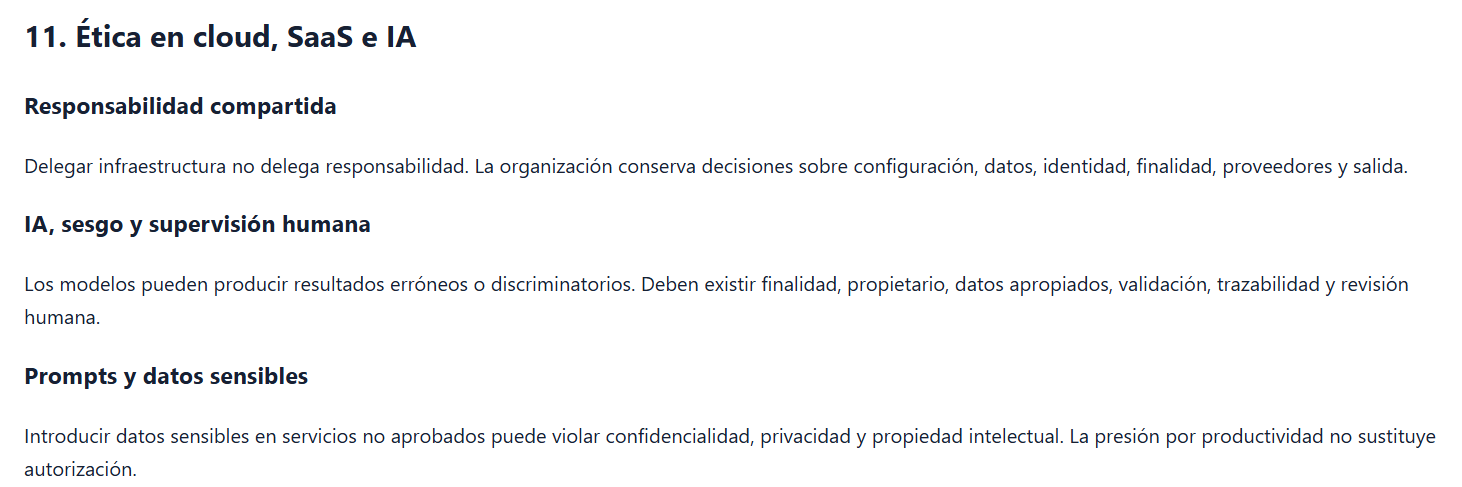 11. Ética en cloud, SaaS e IA

Responsabilidad compartida

Delegar infraestructura no delega responsabilidad. La organización conserva decisiones sobre configuración, datos, identidad, finalidad, proveedores y salida.

IA, sesgo y supervisión humana

Los modelos pueden producir resultados erróneos o discriminatorios. Deben existir finalidad, propietario, datos apropiados, validación, trazabilidad y revisión humana.

Prompts y datos sensibles

Introducir datos sensibles en servicios no aprobados puede violar confidencialidad, privacidad y propiedad intelectual. La presión por productividad no sustituye autorización.